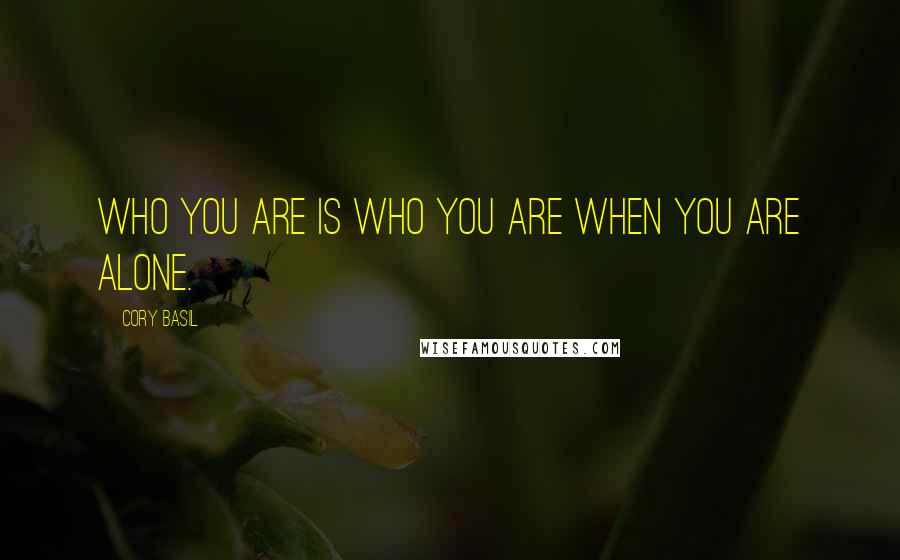 WHO YOU ARE IS WHO YOU ARE WHEN YOU ARE ALONE.

CORY BASIL

WISEFAMOUSQUOTES.COM